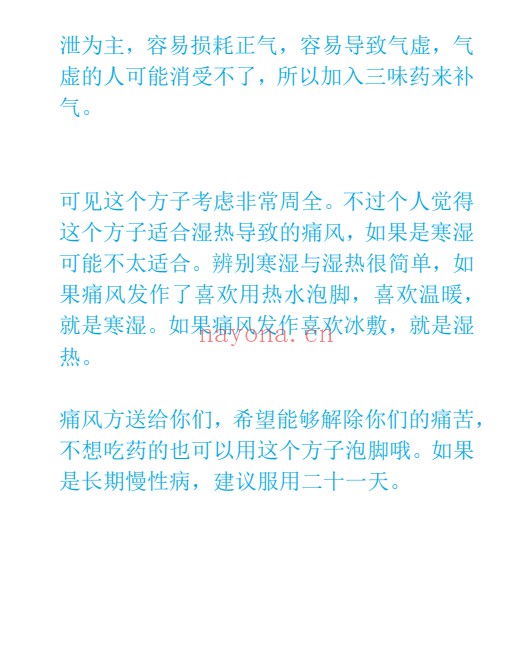 泄为主，容易损耗正气，容易导致气虚，气虚的人可能消受不了，所以加入三味药来补气。

可见这个方子考虑非常周全。不过个人觉得这个方子适合湿热导致的痛风，如果是寒湿可能不太适合。辨别寒湿与湿热很简单，如果痛风发作了喜欢用热水泡脚，喜欢温暖，就是寒湿。如果痛风发作喜欢冰敷，就是湿热。

nayona.cn

痛风方送给你们，希望能够解除你们的痛苦，不想吃药的也可以用这个方子泡脚哦。如果是长期慢性病，建议服用二十一天。